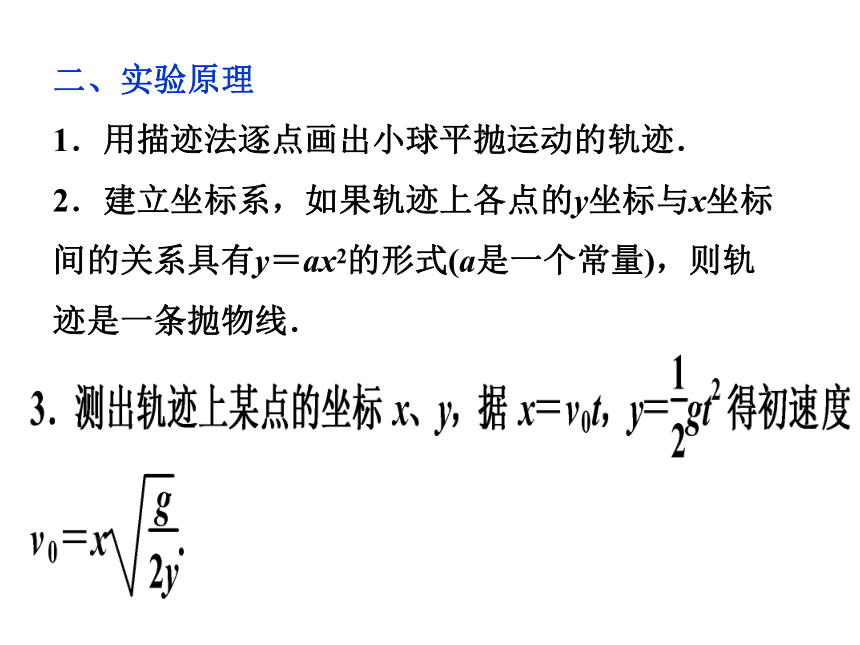 二、实验原理

1．用描迹法逐点画出小球平抛运动的轨迹．

2．建立坐标系，如果轨迹上各点的$y$坐标与$x$坐标间的关系具有$y=ax^2$的形式($a$是一个常量)，则轨迹是一条抛物线．

3．测出轨迹上某点的坐标 $x$、$y$，据 $x=v_0t$，$y=\frac{1}{2}gt^2$ 得初速度 $v_0=x\sqrt{\frac{g}{2y}}$.